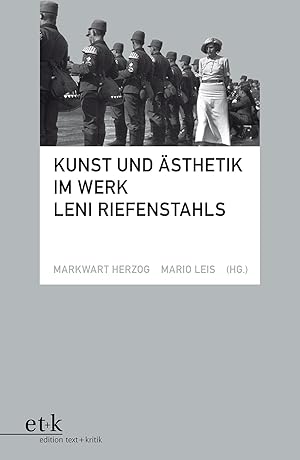 KUNST UND ÄSTHETIK IM WERK LENI RIEFENSTAHLS

MARKWART HERZOG MARIO LEIS (HG.)

et+k
edition text+kritik